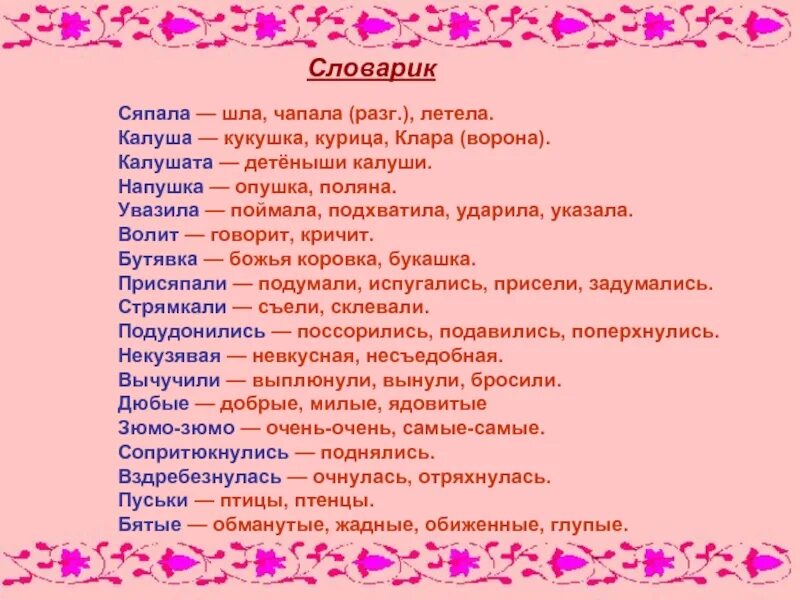 Словарик

Сяпала — шла, чапала (разг.), летела.
Калуша — кукушка, курица, Клара (ворона).
Калушата — детёныши калуши.
Напушка — опушка, поляна.
Увазила — поймала, подхватила, ударила, указала.
Волит — говорит, кричит.
Бутявка — божья коровка, букашка.
Присяпали — подумали, испугались, присели, задумались.
Стрямкали — съели, склевали.
Подудонились — поссорились, подавились, поперхнулись.
Некузявая — невкусная, несъедобная.
Вычучили — выплюнули, вынули, бросили.
Дюбые — добрые, милые, ядовитые
Зюмо-зюмо — очень-очень, самые-самые.
Сопритюкнулись — поднялись.
Вздребезнулась — очнулась, отряхнулась.
Пуськи — птицы, птенцы.
Бятые — обманутые, жадные, обиженные, глупые.